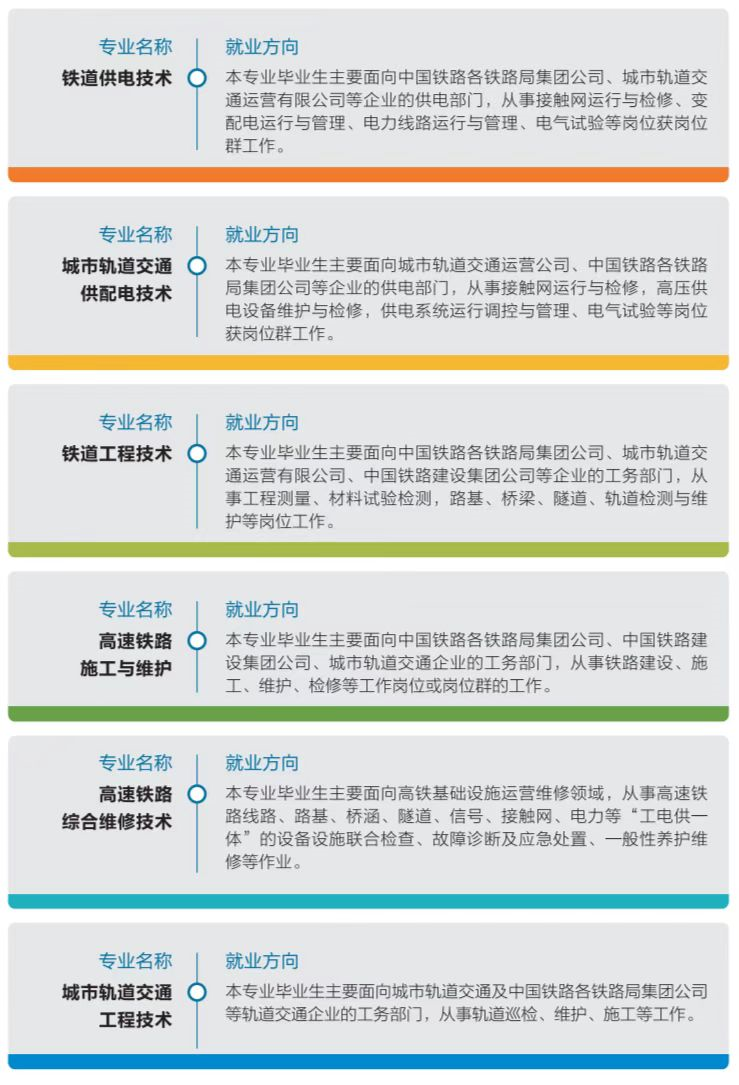 专业名称
铁道供电技术

就业方向
本专业毕业生主要面向中国铁路各铁路局集团公司、城市轨道交通运营有限公司等企业的供电部门，从事接触网运行与检修、变配电运行与管理、电力线路运行与管理、电气试验等岗位获岗位群工作。

专业名称
城市轨道交通供配电技术

就业方向
本专业毕业生主要面向城市轨道交通运营公司、中国铁路各铁路局集团公司等企业的供电部门，从事接触网运行与检修，高压供电设备维护与检修，供电系统运行调控与管理、电气试验等岗位获岗位群工作。

专业名称
铁道工程技术

就业方向
本专业毕业生主要面向中国铁路各铁路局集团公司、城市轨道交通运营有限公司、中国铁路建设集团公司等企业的工务部门，从事工程测量、材料试验检测，路基、桥梁、隧道、轨道检测与维护等岗位工作。

专业名称
高速铁路施工与维护

就业方向
本专业毕业生主要面向中国铁路各铁路局集团公司、中国铁路建设集团公司、城市轨道交通企业的工务部门，从事铁路建设、施工、维护、检修等工作岗位或岗位群的工作。

专业名称
高速铁路综合维修技术

就业方向
本专业毕业生主要面向高铁基础设施运营维修领域，从事高速铁路线路、路基、桥涵、隧道、信号、接触网、电力等“工电供一体”的设备设施联合检查、故障诊断及应急处置、一般性养护维修等作业。

专业名称
城市轨道交通工程技术

就业方向
本专业毕业生主要面向城市轨道交通及中国铁路各铁路局集团公司等轨道交通企业的工务部门，从事轨道巡检、维护、施工等工作。